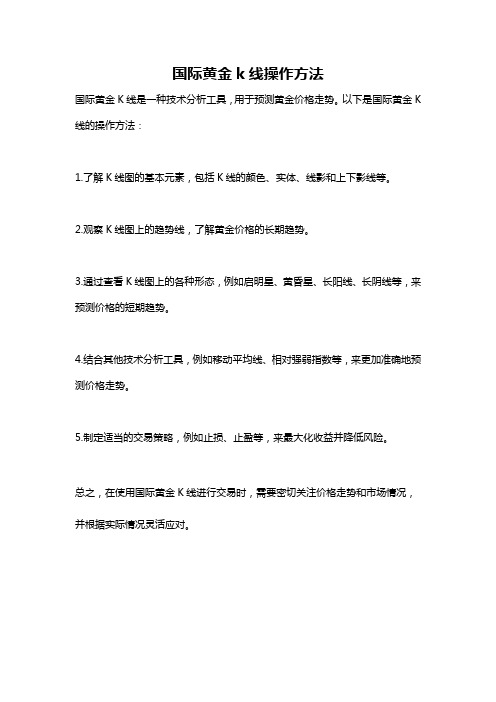 国际黄金 k 线操作方法

国际黄金 K 线是一种技术分析工具，用于预测黄金价格走势。以下是国际黄金 K 线的操作方法：

1.了解 K 线图的基本元素，包括 K 线的颜色、实体、线影和上下影线等。

2.观察 K 线图上的趋势线，了解黄金价格的长期趋势。

3.通过查看 K 线图上的各种形态，例如启明星、黄昏星、长阳线、长阴线等，来预测价格的短期趋势。

4.结合其他技术分析工具，例如移动平均线、相对强弱指数等，来更加准确地预测价格走势。

5.制定适当的交易策略，例如止损、止盈等，来最大化收益并降低风险。

总之，在使用国际黄金 K 线进行交易时，需要密切关注价格走势和市场情况，并根据实际情况灵活应对。